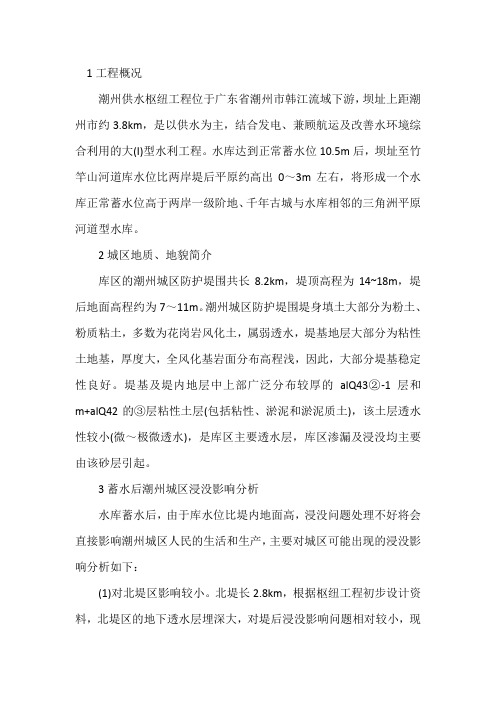 1 工程概况

潮州供水枢纽工程位于广东省潮州市韩江流域下游，坝址上距潮州市约 3.8km，是以供水为主，结合发电、兼顾航运及改善水环境综合利用的大(I)型水利工程。水库达到正常蓄水位 10.5m 后，坝址至竹竿山河道库水位比两岸堤后平原约高出 0～3m 左右，将形成一个水库正常蓄水位高于两岸一级阶地、千年古城与水库相邻的三角洲平原河道型水库。

2 城区地质、地貌简介

库区的潮州城区防护堤围共长 8.2km，堤顶高程为 14~18m，堤后地面高程约为 7～11m。潮州城区防护堤围堤身填土大部分为粉土、粉质粘土，多数为花岗岩风化土，属弱透水，堤基地层大部分为粘性土地基，厚度大，全风化基岩面分布高程浅，因此，大部分堤基稳定性良好。堤基及堤内地层中上部广泛分布较厚的 alQ43②-1 层和 m+alQ42 的③层粘性土层(包括粘性、淤泥和淤泥质土)，该土层透水性较小(微～极微透水)，是库区主要透水层，库区渗漏及浸没均主要由该砂层引起。

3 蓄水后潮州城区浸没影响分析

水库蓄水后，由于库水位比堤内地面高，浸没问题处理不好将会直接影响潮州城区人民的生活和生产，主要对城区可能出现的浸没影响分析如下：

(1)对北堤区影响较小。北堤长 2.8km，根据枢纽工程初步设计资料，北堤区的地下透水层埋深大，对堤后浸没影响问题相对较小，现